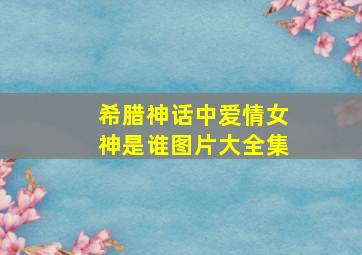 希腊神话中爱情女神是谁图片大全集